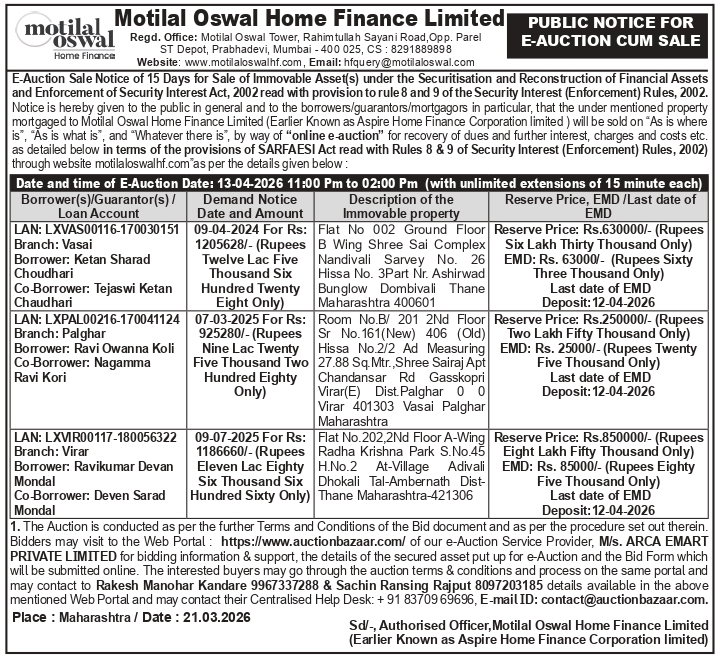 motilal oswal
Home Finance

Motilal Oswal Home Finance Limited
Regd. Office: Motilal Oswal Tower, Rahimtullah Sayani Road,Opp. Parel ST Depot, Prabhadevi, Mumbai - 400 025, CS : 8291889898
Website: www.motilaloswalhf.com, Email: hfquery@motilaloswal.com

PUBLIC NOTICE FOR E-AUCTION CUM SALE

E-Auction Sale Notice of 15 Days for Sale of Immovable Asset(s) under the Securitisation and Reconstruction of Financial Assets and Enforcement of Security Interest Act, 2002 read with provision to rule 8 and 9 of the Security Interest (Enforcement) Rules, 2002.
Notice is hereby given to the public in general and to the borrowers/guarantors/mortgagors in particular, that the under mentioned property mortgaged to Motilal Oswal Home Finance Limited (Earlier Known as Aspire Home Finance Corporation limited ) will be sold on "As is where is", "As is what is", and "Whatever there is", by way of "online e-auction" for recovery of dues and further interest, charges and costs etc. as detailed below in terms of the provisions of SARFAESI Act read with Rules 8 & 9 of Security Interest (Enforcement) Rules, 2002) through website motilaloswalhf.com"as per the details given below :

Date and time of E-Auction Date: 13-04-2026 11:00 Pm to 02:00 Pm (with unlimited extensions of 15 minute each)

| Borrower(s)/Guarantor(s) / Loan Account | Demand Notice Date and Amount | Description of the Immovable property | Reserve Price, EMD /Last date of EMD |
|---|---|---|---|
| LAN: LXVAS00116-170030151 Branch: Vasai Borrower: Ketan Sharad Choudhari Co-Borrower: Tejaswi Ketan Chaudhari | 09-04-2024 For Rs: 1205628/- (Rupees Twelve Lac Five Thousand Six Hundred Twenty Eight Only) | Flat No 002 Ground Floor B Wing Shree Sai Complex Nandivali Sarvey No. 26 Hissa No. 3Part Nr. Ashirwad Bunglow Dombivali Thane Maharashtra 400601 | Reserve Price: Rs.630000/- (Rupees Six Lakh Thirty Thousand Only) EMD: Rs. 63000/- (Rupees Sixty Three Thousand Only) Last date of EMD Deposit:12-04-2026 |
| LAN: LXPAL00216-170041124 Branch: Palghar Borrower: Ravi Owanna Koli Co-Borrower: Nagamma Ravi Kori | 07-03-2025 For Rs: 925280/- (Rupees Nine Lac Twenty Five Thousand Two Hundred Eighty Only) | Room No.B/ 201 2Nd Floor Sr No.161(New) 406 (Old) Hissa No.2/2 Ad Measuring 27.88 Sq.Mtr.,Shree Sairaj Apt Chandansar Rd Gasskopri Virar(E) Dist.Palghar 0 0 Virar 401303 Vasai Palghar Maharashtra | Reserve Price: Rs.250000/- (Rupees Two Lakh Fifty Thousand Only) EMD: Rs. 25000/- (Rupees Twenty Five Thousand Only) Last date of EMD Deposit:12-04-2026 |
| LAN: LXVIR00117-180056322 Branch: Virar Borrower: Ravikumar Devan Mondal Co-Borrower: Deven Sarad Mondal | 09-07-2025 For Rs: 1186660/- (Rupees Eleven Lac Eighty Six Thousand Six Hundred Sixty Only) | Flat No.202,2Nd Floor A-Wing Radha Krishna Park S.No.45 H.No.2 At-Village Adivali Dhokali Tal-Ambernath Dist-Thane Maharashtra-421306 | Reserve Price: Rs.850000/- (Rupees Eight Lakh Fifty Thousand Only) EMD: Rs. 85000/- (Rupees Eighty Five Thousand Only) Last date of EMD Deposit:12-04-2026 |

1. The Auction is conducted as per the further Terms and Conditions of the Bid document and as per the procedure set out therein. Bidders may visit to the Web Portal : https://www.auctionbazaar.com/ of our e-Auction Service Provider, M/s. ARCA EMART PRIVATE LIMITED for bidding information & support, the details of the secured asset put up for e-Auction and the Bid Form which will be submitted online. The interested buyers may go through the auction terms & conditions and process on the same portal and may contact to Rakesh Manohar Kandare 9967337288 & Sachin Ransing Rajput 8097203185 details available in the above mentioned Web Portal and may contact their Centralised Help Desk: + 91 83709 69696, E-mail ID: contact@auctionbazaar.com.

Place : Maharashtra / Date : 21.03.2026

Sd/-, Authorised Officer,Motilal Oswal Home Finance Limited
(Earlier Known as Aspire Home Finance Corporation limited)